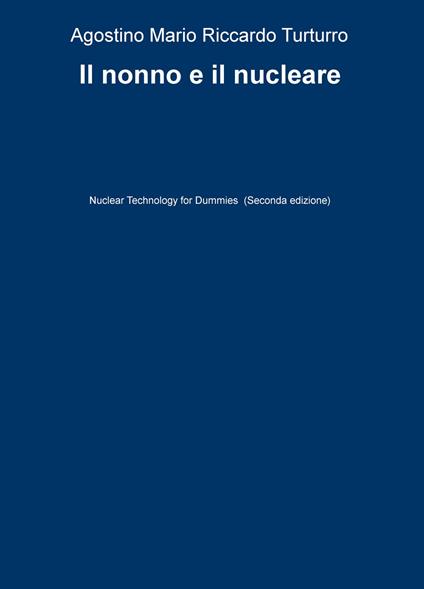 Agostino Mario Riccardo Turturro

Il nonno e il nucleare

Nuclear Technology for Dummies (Seconda edizione)